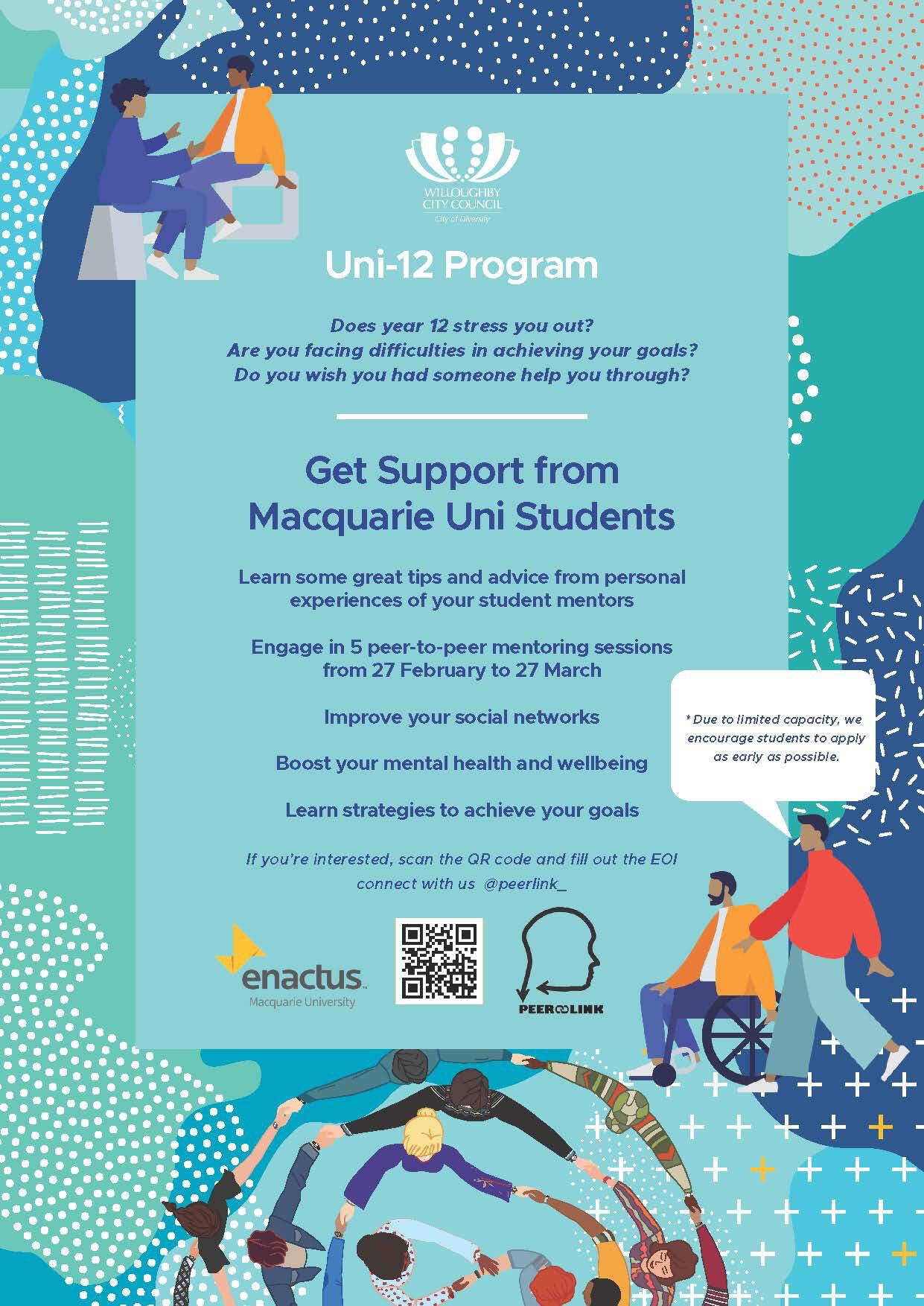 WILLOUGHBY CITY COUNCIL
City of Diversity

Uni-12 Program

Does year 12 stress you out?
Are you facing difficulties in achieving your goals?
Do you wish you had someone help you through?

Get Support from Macquarie Uni Students

Learn some great tips and advice from personal experiences of your student mentors

Engage in 5 peer-to-peer mentoring sessions from 27 February to 27 March

Improve your social networks

Boost your mental health and wellbeing

Learn strategies to achieve your goals

* Due to limited capacity, we encourage students to apply as early as possible.

If you're interested, scan the QR code and fill out the EOI
connect with us @peerlink_

enactus
Macquarie University

PEER LINK